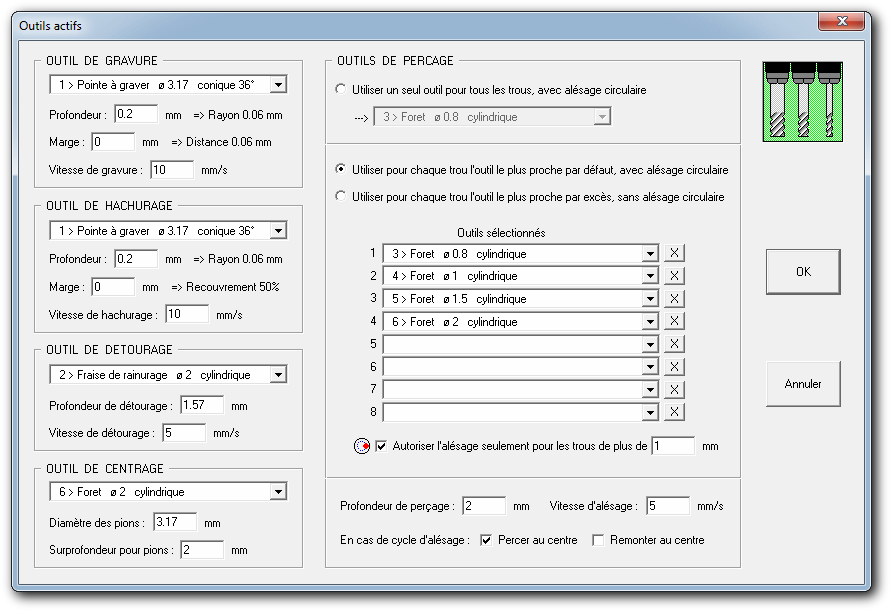 Outils actifs

OUTIL DE GRAVURE
1 > Pointe à graver ø 3.17 conique 36°
Profondeur : 0.2 mm => Rayon 0.06 mm
Marge : 0 mm => Distance 0.06 mm
Vitesse de gravure : 10 mm/s

OUTIL DE HACHURAGE
1 > Pointe à graver ø 3.17 conique 36°
Profondeur : 0.2 mm => Rayon 0.06 mm
Marge : 0 mm => Recouvrement 50%
Vitesse de hachurage : 10 mm/s

OUTIL DE DETOURAGE
2 > Fraise de rainurage ø 2 cylindrique
Profondeur de détourage : 1.57 mm
Vitesse de détourage : 5 mm/s

OUTIL DE CENTRAGE
6 > Foret ø 2 cylindrique
Diamètre des pions : 3.17 mm
Surprofondeur pour pions : 2 mm

OUTILS DE PERCAGE
Utiliser un seul outil pour tous les trous, avec alésage circulaire
---> 3 > Foret ø 0.8 cylindrique

Utiliser pour chaque trou l'outil le plus proche par défaut, avec alésage circulaire
Utiliser pour chaque trou l'outil le plus proche par excès, sans alésage circulaire

Outils sélectionnés
1 3 > Foret ø 0.8 cylindrique X
2 4 > Foret ø 1 cylindrique X
3 5 > Foret ø 1.5 cylindrique X
4 6 > Foret ø 2 cylindrique X
5 X
6 X
7 X
8 X

Autoriser l'alésage seulement pour les trous de plus de 1 mm

Profondeur de perçage : 2 mm Vitesse d'alésage : 5 mm/s
En cas de cycle d'alésage : Percer au centre Remonter au centre

OK
Annuler